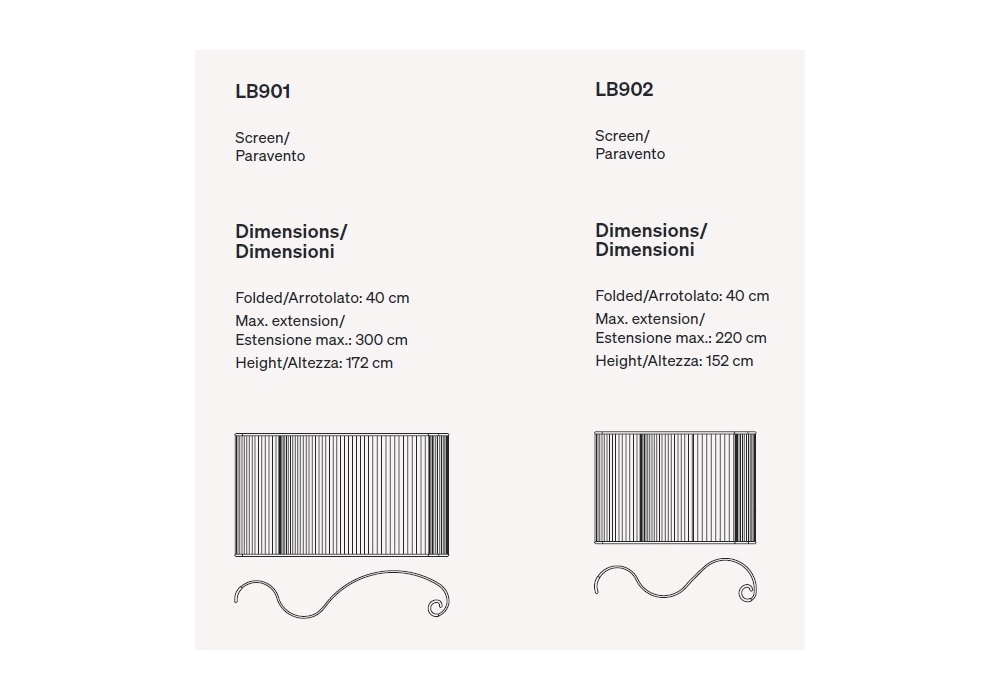 LB901

Screen/
Paravento

Dimensions/
Dimensioni

Folded/Arrotolato: 40 cm
Max. extension/
Estensione max.: 300 cm
Height/Altezza: 172 cm

LB902

Screen/
Paravento

Dimensions/
Dimensioni

Folded/Arrotolato: 40 cm
Max. extension/
Estensione max.: 220 cm
Height/Altezza: 152 cm